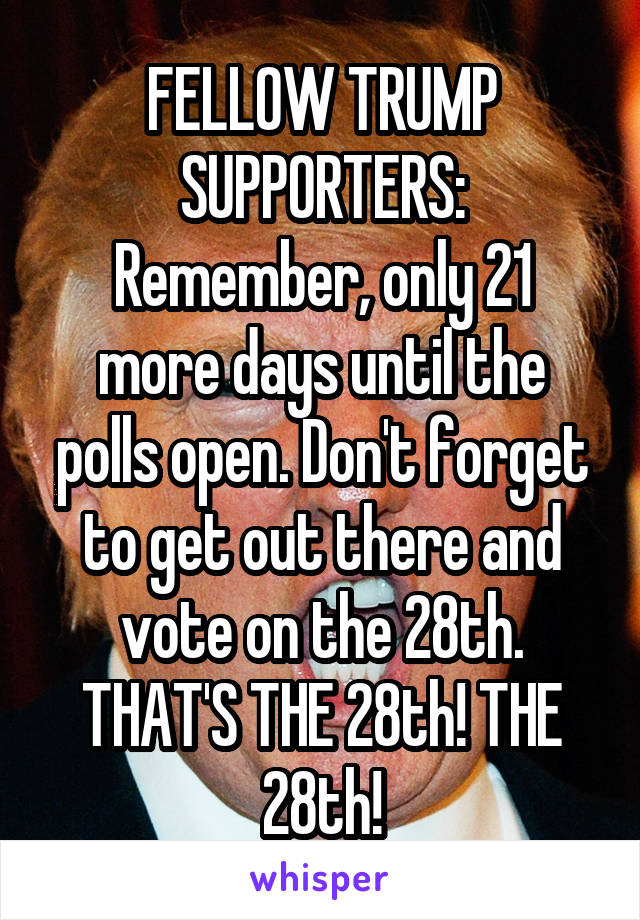 FELLOW TRUMP SUPPORTERS: Remember, only 21 more days until the polls open. Don't forget to get out there and vote on the 28th. THAT'S THE 28th! THE 28th!

whisper